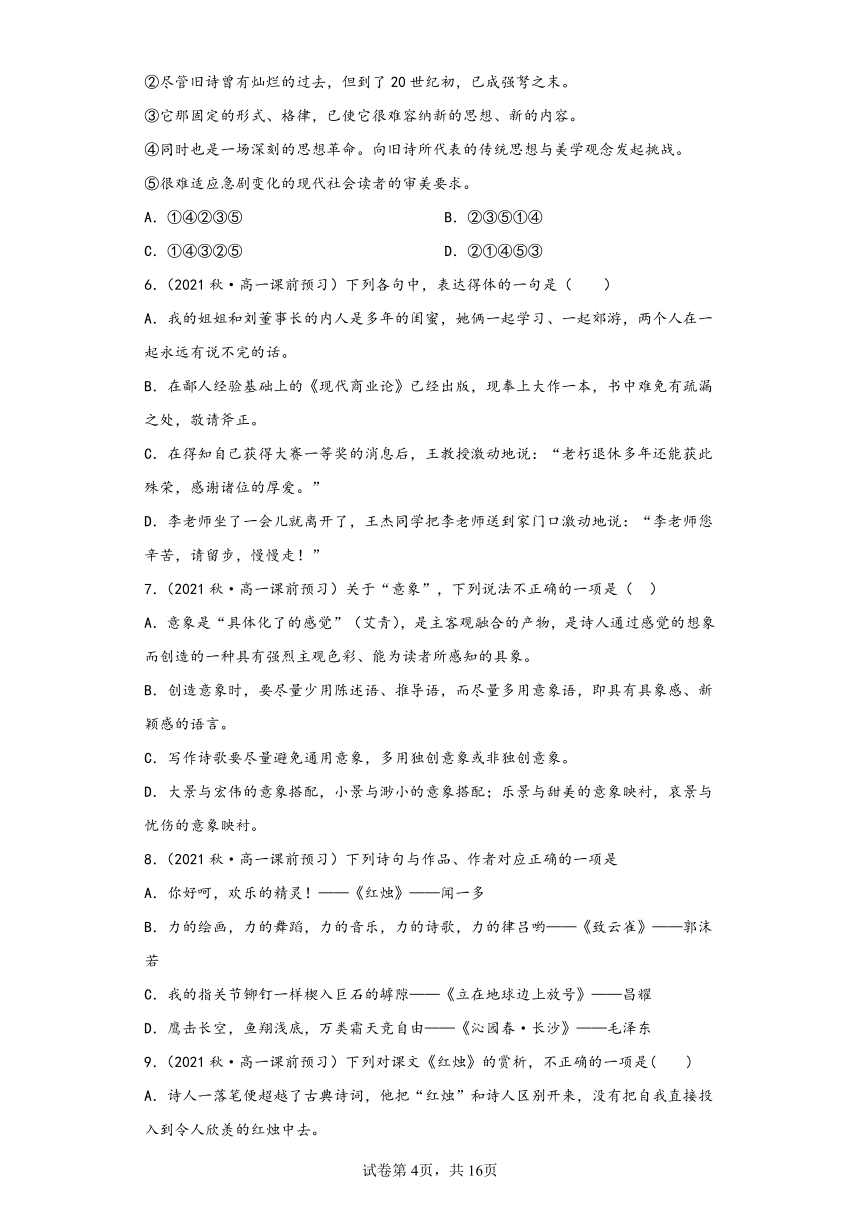 ②尽管旧诗曾有灿烂的过去，但到了20世纪初，已成强弩之末。
③它那固定的形式、格律，已使它很难容纳新的思想、新的内容。
④同时也是一场深刻的思想革命。向旧诗所代表的传统思想与美学观念发起挑战。
⑤很难适应急剧变化的现代社会读者的审美要求。
A．①④②③⑤
B．②③⑤①④
C．①④③②⑤
D．②①④⑤③
6．（2021秋·高一课前预习）下列各句中，表达得体的一句是（　　）
A．我的姐姐和刘董事长的内人是多年的闺蜜，她俩一起学习、一起郊游，两个人在一起永远有说不完的话。
B．在鄙人经验基础上的《现代商业论》已经出版，现奉上大作一本，书中难免有疏漏之处，敬请斧正。
C．在得知自己获得大赛一等奖的消息后，王教授激动地说：“老朽退休多年还能获此殊荣，感谢诸位的厚爱。”
D．李老师坐了一会儿就离开了，王杰同学把李老师送到家门口激动地说：“李老师您辛苦，请留步，慢慢走！”
7．（2021秋·高一课前预习）关于“意象”，下列说法不正确的一项是（　）
A．意象是“具体化了的感觉”（艾青），是主客观融合的产物，是诗人通过感觉的想象而创造的一种具有强烈主观色彩、能为读者所感知的具象。
B．创造意象时，要尽量少用陈述语、推导语，而尽量多用意象语，即具有具象感、新颖感的语言。
C．写作诗歌要尽量避免通用意象，多用独创意象或非独创意象。
D．大景与宏伟的意象搭配，小景与渺小的意象搭配；乐景与甜美的意象映衬，哀景与忧伤的意象映衬。
8．（2021秋·高一课前预习）下列诗句与作品、作者对应正确的一项是
A．你好呵，欢乐的精灵！——《红烛》——闻一多
B．力的绘画，力的舞蹈，力的音乐，力的诗歌，力的律吕哟——《致云雀》——郭沫若
C．我的指关节铆钉一样楔入巨石的罅隙——《立在地球边上放号》——昌耀
D．鹰击长空，鱼翔浅底，万类霜天竞自由——《沁园春·长沙》——毛泽东
9．（2021秋·高一课前预习）下列对课文《红烛》的赏析，不正确的一项是(　　)
A．诗人一落笔便超越了古典诗词，他把“红烛”和诗人区别开来，没有把自我直接投入到令人欣羡的红烛中去。
试卷第4页，共16页